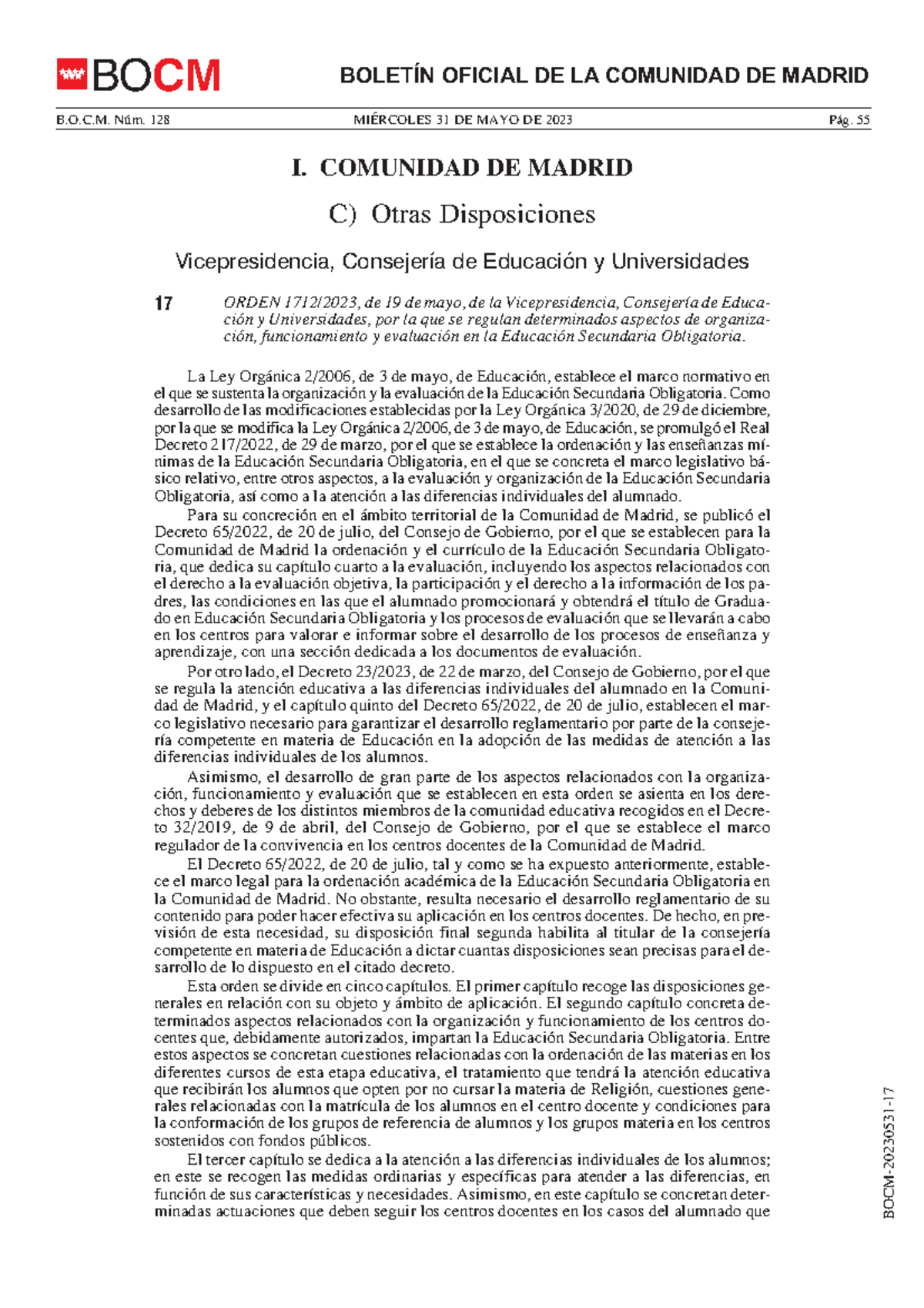 BOCM

BOLETÍN OFICIAL DE LA COMUNIDAD DE MADRID

B.O.C.M. Núm. 128 MIÉRCOLES 31 DE MAYO DE 2023 Pág. 55

I. COMUNIDAD DE MADRID

C) Otras Disposiciones

Vicepresidencia, Consejería de Educación y Universidades

17 ORDEN 1712/2023, de 19 de mayo, de la Vicepresidencia, Consejería de Educación y Universidades, por la que se regulan determinados aspectos de organización, funcionamiento y evaluación en la Educación Secundaria Obligatoria.

La Ley Orgánica 2/2006, de 3 de mayo, de Educación, establece el marco normativo en el que se sustenta la organización y la evaluación de la Educación Secundaria Obligatoria. Como desarrollo de las modificaciones establecidas por la Ley Orgánica 3/2020, de 29 de diciembre, por la que se modifica la Ley Orgánica 2/2006, de 3 de mayo, de Educación, se promulgó el Real Decreto 217/2022, de 29 de marzo, por el que se establece la ordenación y las enseñanzas mínimas de la Educación Secundaria Obligatoria, en el que se concreta el marco legislativo básico relativo, entre otros aspectos, a la evaluación y organización de la Educación Secundaria Obligatoria, así como a la atención a las diferencias individuales del alumnado.

Para su concreción en el ámbito territorial de la Comunidad de Madrid, se publicó el Decreto 65/2022, de 20 de julio, del Consejo de Gobierno, por el que se establecen para la Comunidad de Madrid la ordenación y el currículo de la Educación Secundaria Obligatoria, que dedica su capítulo cuarto a la evaluación, incluyendo los aspectos relacionados con el derecho a la evaluación objetiva, la participación y el derecho a la información de los padres, las condiciones en las que el alumnado promocionará y obtendrá el título de Graduado en Educación Secundaria Obligatoria y los procesos de evaluación que se llevarán a cabo en los centros para valorar e informar sobre el desarrollo de los procesos de enseñanza y aprendizaje, con una sección dedicada a los documentos de evaluación.

Por otro lado, el Decreto 23/2023, de 22 de marzo, del Consejo de Gobierno, por el que se regula la atención educativa a las diferencias individuales del alumnado en la Comunidad de Madrid, y el capítulo quinto del Decreto 65/2022, de 20 de julio, establecen el marco legislativo necesario para garantizar el desarrollo reglamentario por parte de la consejería competente en materia de Educación en la adopción de las medidas de atención a las diferencias individuales de los alumnos.

Asimismo, el desarrollo de gran parte de los aspectos relacionados con la organización, funcionamiento y evaluación que se establecen en esta orden se asienta en los derechos y deberes de los distintos miembros de la comunidad educativa recogidos en el Decreto 32/2019, de 9 de abril, del Consejo de Gobierno, por el que se establece el marco regulador de la convivencia en los centros docentes de la Comunidad de Madrid.

El Decreto 65/2022, de 20 de julio, tal y como se ha expuesto anteriormente, establece el marco legal para la ordenación académica de la Educación Secundaria Obligatoria en la Comunidad de Madrid. No obstante, resulta necesario el desarrollo reglamentario de su contenido para poder hacer efectiva su aplicación en los centros docentes. De hecho, en previsión de esta necesidad, su disposición final segunda habilita al titular de la consejería competente en materia de Educación a dictar cuantas disposiciones sean precisas para el desarrollo de lo dispuesto en el citado decreto.

Esta orden se divide en cinco capítulos. El primer capítulo recoge las disposiciones generales en relación con su objeto y ámbito de aplicación. El segundo capítulo concreta determinados aspectos relacionados con la organización y funcionamiento de los centros docentes que, debidamente autorizados, impartan la Educación Secundaria Obligatoria. Entre estos aspectos se concretan cuestiones relacionadas con la ordenación de las materias en los diferentes cursos de esta etapa educativa, el tratamiento que tendrá la atención educativa que recibirán los alumnos que opten por no cursar la materia de Religión, cuestiones generales relacionadas con la matrícula de los alumnos en el centro docente y condiciones para la conformación de los grupos de referencia de alumnos y los grupos materia en los centros sostenidos con fondos públicos.

El tercer capítulo se dedica a la atención a las diferencias individuales de los alumnos; en este se recogen las medidas ordinarias y específicas para atender a las diferencias, en función de sus características y necesidades. Asimismo, en este capítulo se concretan determinadas actuaciones que deben seguir los centros docentes en los casos del alumnado que

BOCM-20230531-17